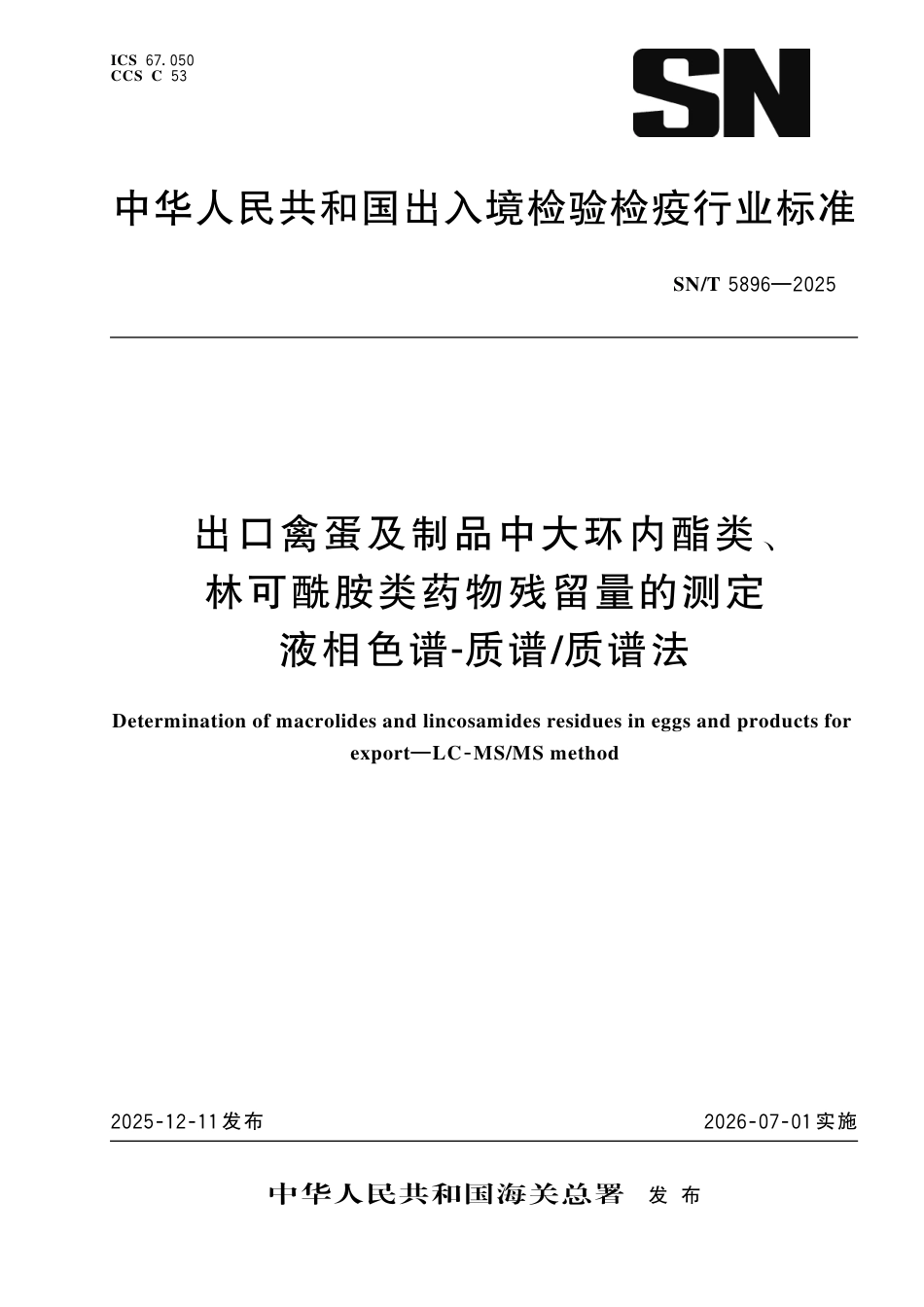 ICS 67.050
CCS C 53

SN

中华人民共和国出入境检验检疫行业标准

SN/T 5896—2025

出口禽蛋及制品中大环内酯类、林可酰胺类药物残留量的测定 液相色谱-质谱/质谱法

Determination of macrolides and lincosamides residues in eggs and products for export—LC-MS/MS method

2025-12-11发布

2026-07-01实施

中华人民共和国海关总署 发布